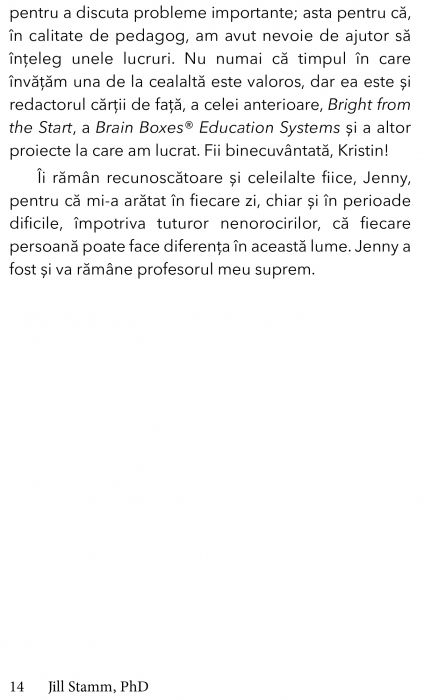 pentru a discuta probleme importante; asta pentru că, în calitate de pedagog, am avut nevoie de ajutor să înțeleg unele lucruri. Nu numai că timpul în care învățăm una de la cealaltă este valoros, dar ea este și redactorul cărții de față, a celei anterioare, Bright from the Start, a Brain Boxes® Education Systems și a altor proiecte la care am lucrat. Fii binecuvântată, Kristin!

Îi rămân recunoscătoare și celeilalte fiice, Jenny, pentru că mi-a arătat în fiecare zi, chiar și în perioade dificile, împotriva tuturor nenorocirilor, că fiecare persoană poate face diferența în această lume. Jenny a fost și va rămâne profesorul meu suprem.

14 Jill Stamm, PhD